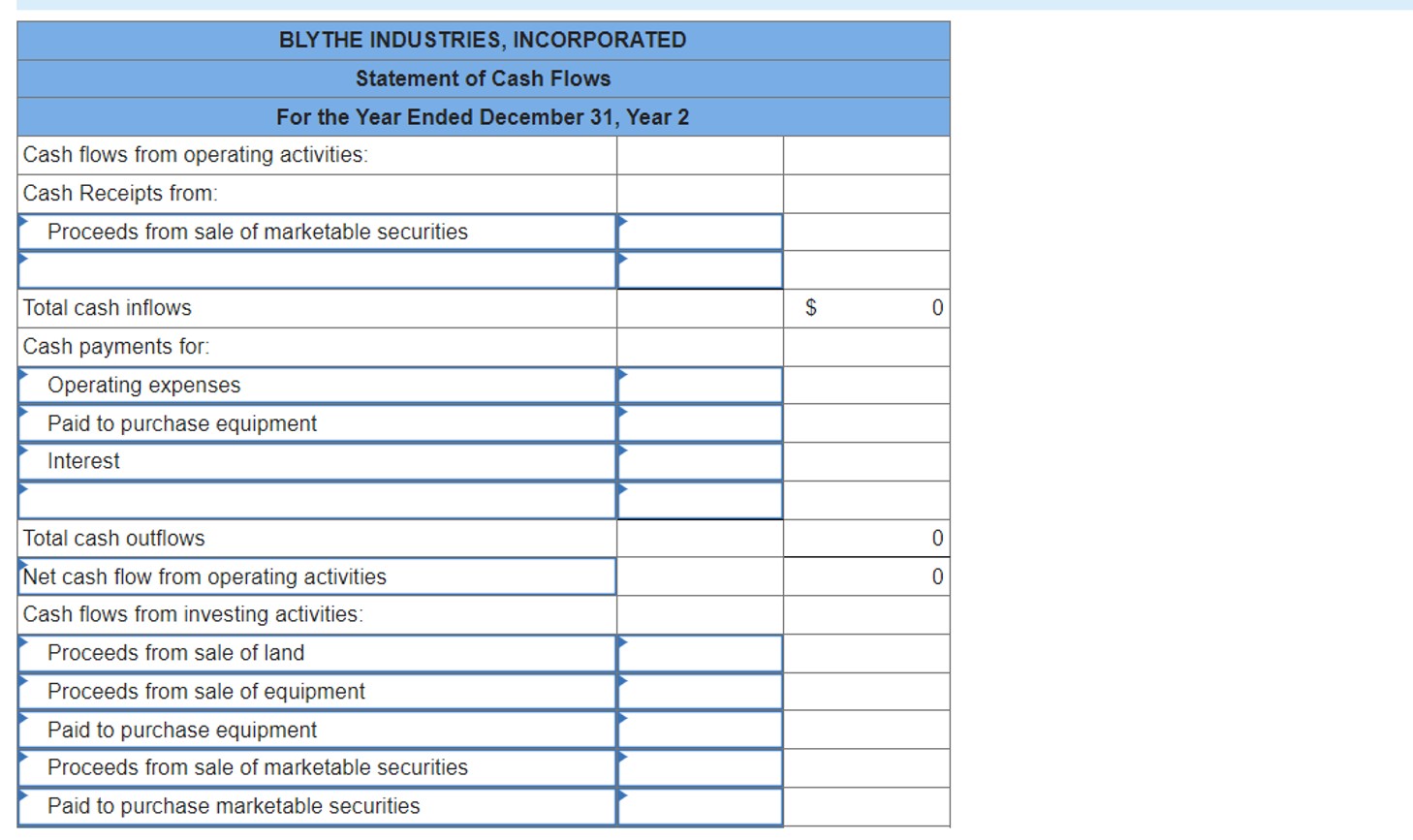 | BLYTHE INDUSTRIES, INCORPORATED | | |
|---|---|---|
| Statement of Cash Flows | | |
| For the Year Ended December 31, Year 2 | | |
| Cash flows from operating activities: | | |
| Cash Receipts from: | | |
| Proceeds from sale of marketable securities | | |
| | | |
| Total cash inflows | | $ 0 |
| Cash payments for: | | |
| Operating expenses | | |
| Paid to purchase equipment | | |
| Interest | | |
| | | |
| Total cash outflows | | 0 |
| Net cash flow from operating activities | | 0 |
| Cash flows from investing activities: | | |
| Proceeds from sale of land | | |
| Proceeds from sale of equipment | | |
| Paid to purchase equipment | | |
| Proceeds from sale of marketable securities | | |
| Paid to purchase marketable securities | | |